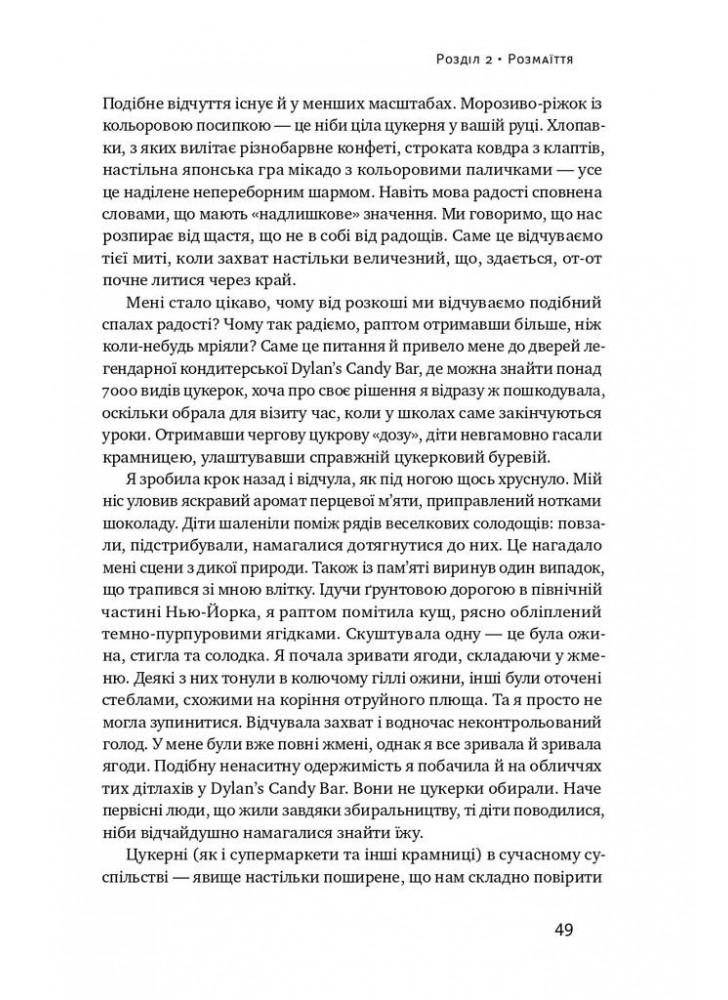 Розділ 2 • Розмаїття

Подібне відчуття існує й у менших масштабах. Морозиво-ріжок із кольоровою посипкою — це ніби ціла цукерня у вашій руці. Хлопавки, з яких вилітає різнобарвне конфеті, строката ковдра з клаптів, настільна японська гра мікадо з кольоровими паличками — усе це наділене непереборним шармом. Навіть мова радості сповнена словами, що мають «надлишкове» значення. Ми говоримо, що нас розпирає від щастя, що не в собі від радощів. Саме це відчуваємо тієї миті, коли захват настільки величезний, що, здається, от-от почне литися через край.

Мені стало цікаво, чому від розкоші ми відчуваємо подібний спалах радості? Чому так радіємо, раптом отримавши більше, ніж коли-небудь мріяли? Саме це питання й привело мене до дверей легендарної кондитерської Dylan's Candy Bar, де можна знайти понад 7000 видів цукерок, хоча про своє рішення я відразу ж пошкодувала, оскільки обрала для візиту час, коли у школах саме закінчуються уроки. Отримавши чергову цукрову «дозу», діти невгамовно гасали крамницею, улаштувавши справжній цукерковий буревій.

Я зробила крок назад і відчула, як під ногою щось хруснуло. Мій ніс уловив яскравий аромат перцевої м'яти, приправлений нотками шоколаду. Діти шаленіли поміж рядів веселкових солодощів: повзали, підстрибували, намагалися дотягнутися до них. Це нагадало мені сцени з дикої природи. Також із пам'яті виринув один випадок, що трапився зі мною влітку. Ідучи ґрунтовою дорогою в північній частині Нью-Йорка, я раптом помітила кущ, рясно обліплений темно-пурпуровими ягідками. Скуштувала одну — це була ожина, стигла та солодка. Я почала зривати ягоди, складаючи у жменю. Деякі з них тонули в колючому гіллі ожини, інші були оточені стеблами, схожими на коріння отруйного плюща. Та я просто не могла зупинитися. Відчувала захват і водночас неконтрольований голод. У мене були вже повні жмені, однак я все зривала й зривала ягоди. Подібну ненаситну одержимість я побачила й на обличчях тих дітлахів у Dylan's Candy Bar. Вони не цукерки обирали. Наче первісні люди, що жили завдяки збиральництву, ті діти поводилися, ніби відчайдушно намагалися знайти їжу.

Цукерні (як і супермаркети та інші крамниці) в сучасному суспільстві — явище настільки поширене, що нам складно повірити

49